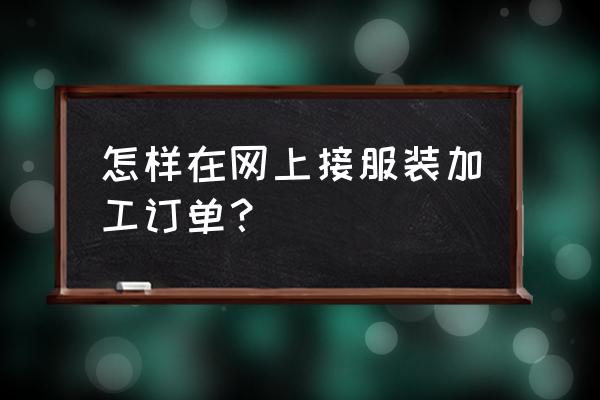 怎样在网上接服装加工订单？